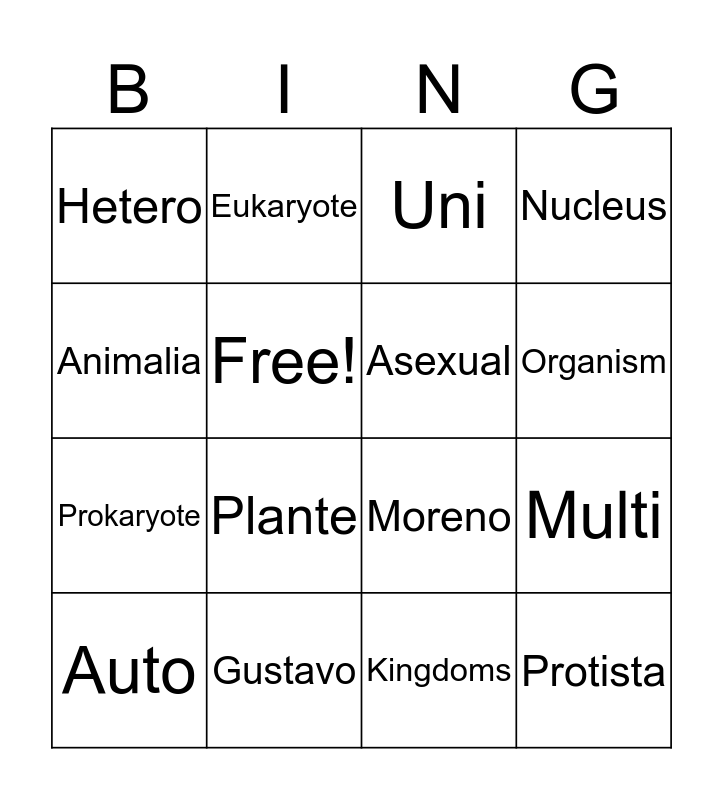 | B | I | N | G |
|---|---|---|---|
| Hetero | Eukaryote | Uni | Nucleus |
| Animalia | Free! | Asexual | Organism |
| Prokaryote | Plante | Moreno | Multi |
| Auto | Gustavo | Kingdoms | Protista |